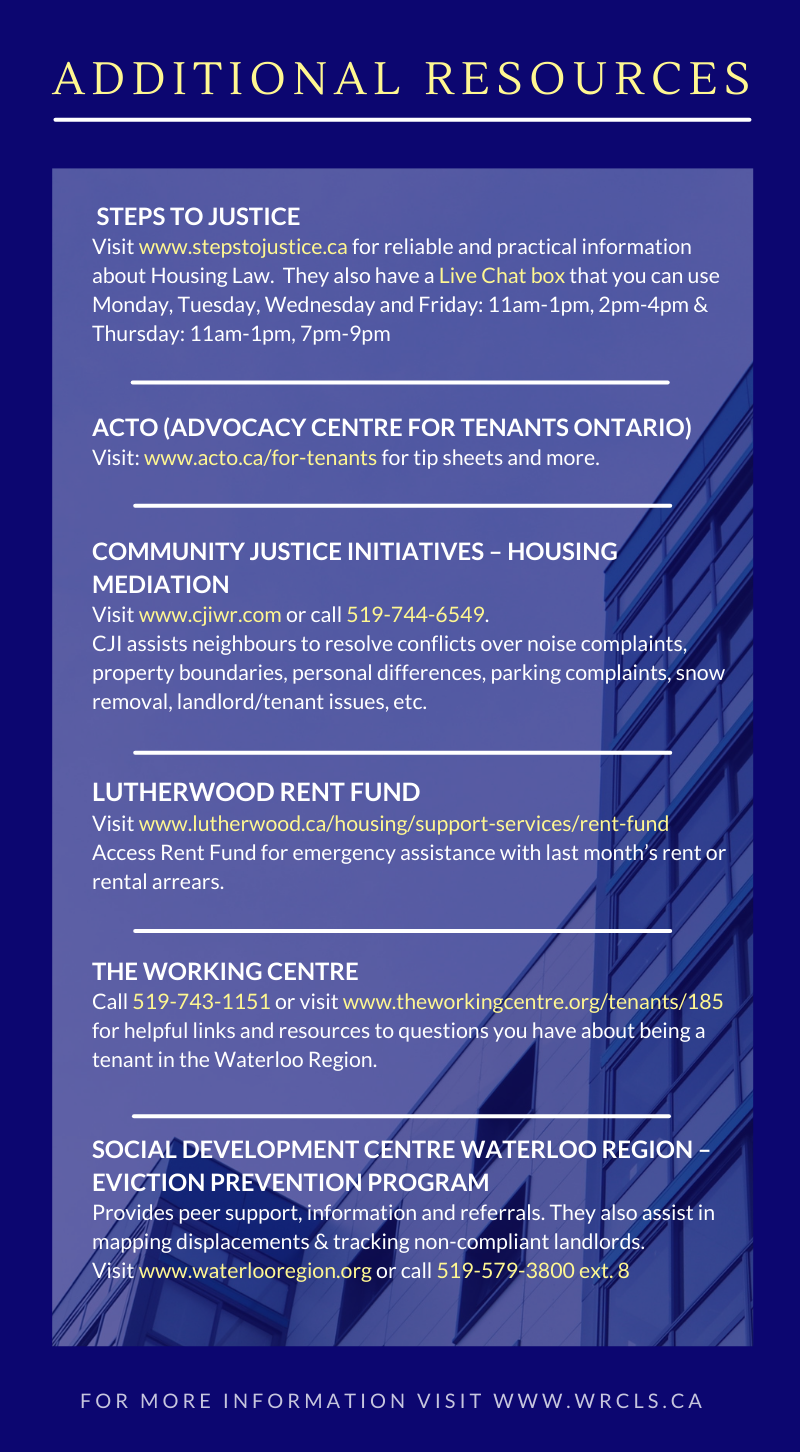 ADDITIONAL RESOURCES

STEPS TO JUSTICE
Visit www.stepstojustice.ca for reliable and practical information about Housing Law. They also have a Live Chat box that you can use Monday, Tuesday, Wednesday and Friday: 11am-1pm, 2pm-4pm & Thursday: 11am-1pm, 7pm-9pm

ACTO (ADVOCACY CENTRE FOR TENANTS ONTARIO)
Visit: www.acto.ca/for-tenants for tip sheets and more.

COMMUNITY JUSTICE INITIATIVES – HOUSING MEDIATION
Visit www.cjiwr.com or call 519-744-6549.
CJI assists neighbours to resolve conflicts over noise complaints, property boundaries, personal differences, parking complaints, snow removal, landlord/tenant issues, etc.

LUTHERWOOD RENT FUND
Visit www.lutherwood.ca/housing/support-services/rent-fund
Access Rent Fund for emergency assistance with last month's rent or rental arrears.

THE WORKING CENTRE
Call 519-743-1151 or visit www.theworkingcentre.org/tenants/185 for helpful links and resources to questions you have about being a tenant in the Waterloo Region.

SOCIAL DEVELOPMENT CENTRE WATERLOO REGION – EVICTION PREVENTION PROGRAM
Provides peer support, information and referrals. They also assist in mapping displacements & tracking non-compliant landlords.
Visit www.waterlooregion.org or call 519-579-3800 ext. 8

FOR MORE INFORMATION VISIT WWW.WRCLS.CA